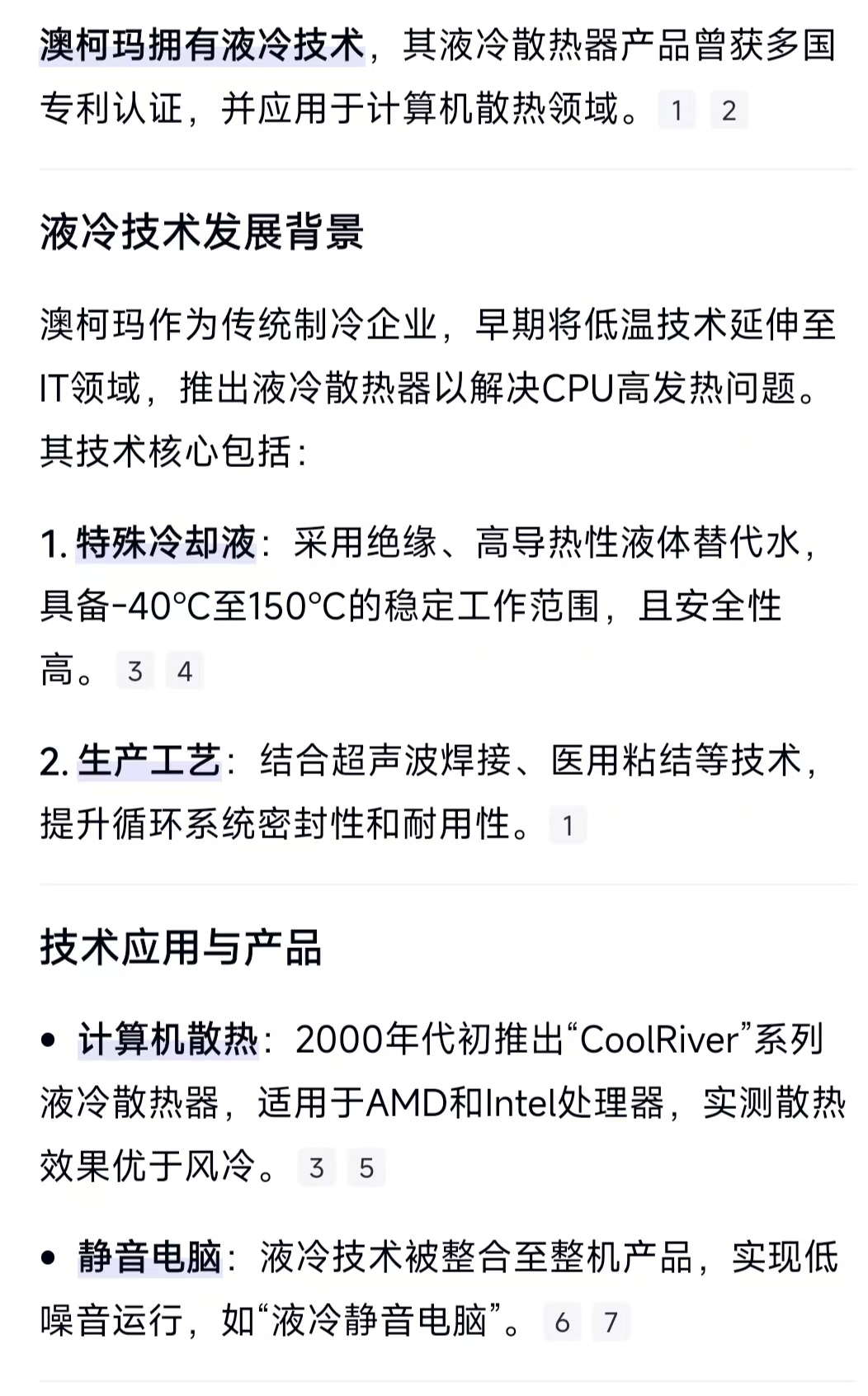 澳柯玛拥有液冷技术，其液冷散热器产品曾获多国专利认证，并应用于计算机散热领域。 1 2

液冷技术发展背景

澳柯玛作为传统制冷企业，早期将低温技术延伸至IT领域，推出液冷散热器以解决CPU高发热问题。其技术核心包括：

1. 特殊冷却液：采用绝缘、高导热性液体替代水，具备-40°C至150°C的稳定工作范围，且安全性高。 3 4

2. 生产工艺：结合超声波焊接、医用粘结等技术，提升循环系统密封性和耐用性。 1

技术应用与产品

• 计算机散热：2000年代初推出“CoolRiver”系列液冷散热器，适用于AMD和Intel处理器，实测散热效果优于风冷。 3 5

• 静音电脑：液冷技术被整合至整机产品，实现低噪音运行，如“液冷静音电脑”。 6 7